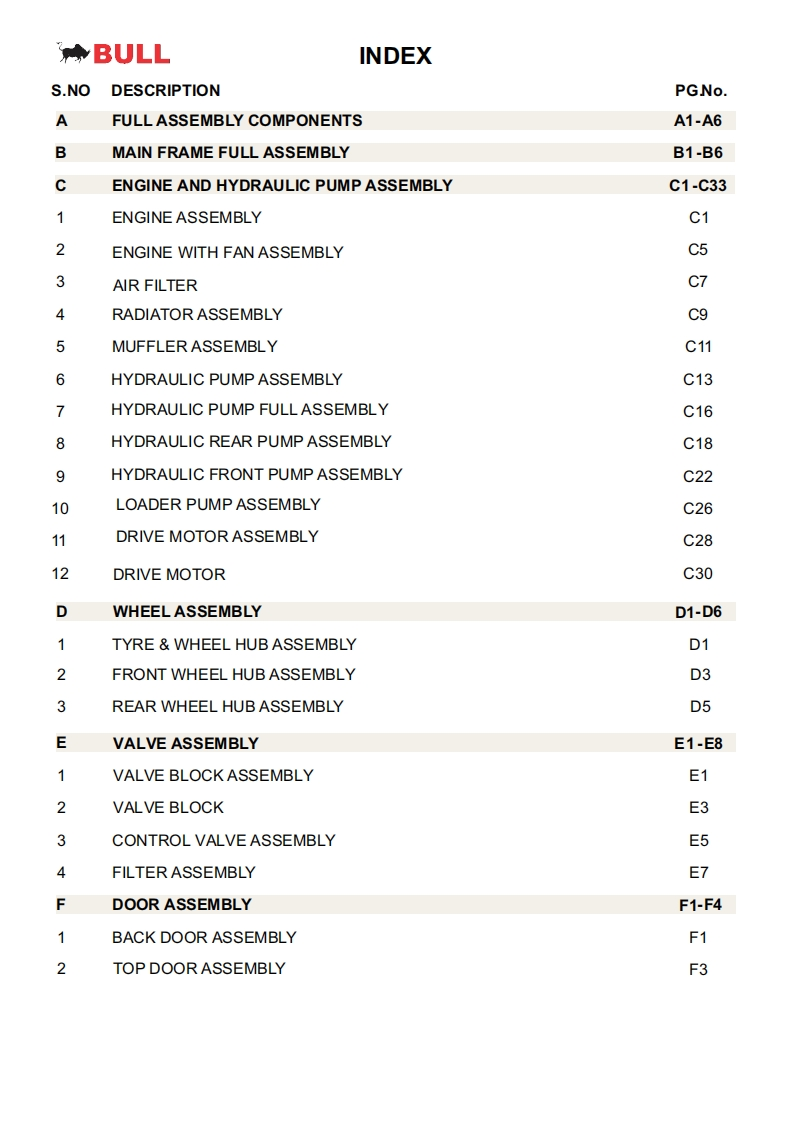 BULL

INDEX

| S.NO | DESCRIPTION | PG.No. |
|---|---|---|
| A | FULL ASSEMBLY COMPONENTS | A1-A6 |
| B | MAIN FRAME FULL ASSEMBLY | B1-B6 |
| C | ENGINE AND HYDRAULIC PUMP ASSEMBLY | C1-C33 |
| 1 | ENGINE ASSEMBLY | C1 |
| 2 | ENGINE WITH FAN ASSEMBLY | C5 |
| 3 | AIR FILTER | C7 |
| 4 | RADIATOR ASSEMBLY | C9 |
| 5 | MUFFLER ASSEMBLY | C11 |
| 6 | HYDRAULIC PUMP ASSEMBLY | C13 |
| 7 | HYDRAULIC PUMP FULL ASSEMBLY | C16 |
| 8 | HYDRAULIC REAR PUMP ASSEMBLY | C18 |
| 9 | HYDRAULIC FRONT PUMP ASSEMBLY | C22 |
| 10 | LOADER PUMP ASSEMBLY | C26 |
| 11 | DRIVE MOTOR ASSEMBLY | C28 |
| 12 | DRIVE MOTOR | C30 |
| D | WHEEL ASSEMBLY | D1-D6 |
| 1 | TYRE & WHEEL HUB ASSEMBLY | D1 |
| 2 | FRONT WHEEL HUB ASSEMBLY | D3 |
| 3 | REAR WHEEL HUB ASSEMBLY | D5 |
| E | VALVE ASSEMBLY | E1-E8 |
| 1 | VALVE BLOCK ASSEMBLY | E1 |
| 2 | VALVE BLOCK | E3 |
| 3 | CONTROL VALVE ASSEMBLY | E5 |
| 4 | FILTER ASSEMBLY | E7 |
| F | DOOR ASSEMBLY | F1-F4 |
| 1 | BACK DOOR ASSEMBLY | F1 |
| 2 | TOP DOOR ASSEMBLY | F3 |